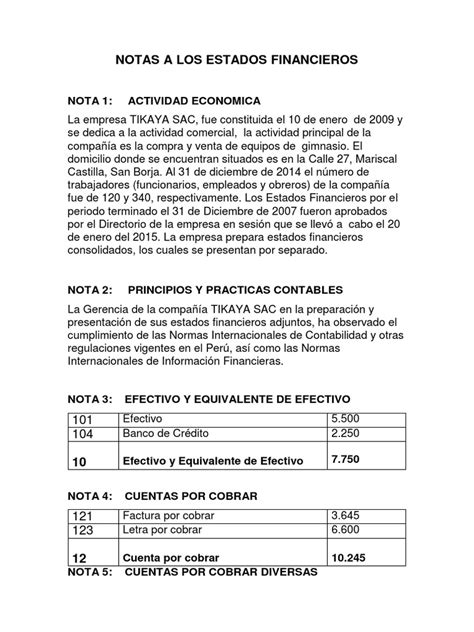 NOTAS A LOS ESTADOS FINANCIEROS

NOTA 1: ACTIVIDAD ECONOMICA

La empresa TIKAYA SAC, fue constituida el 10 de enero de 2009 y se dedica a la actividad comercial, la actividad principal de la compañía es la compra y venta de equipos de gimnasio. El domicilio donde se encuentran situados es en la Calle 27, Mariscal Castilla, San Borja. Al 31 de diciembre de 2014 el número de trabajadores (funcionarios, empleados y obreros) de la compañía fue de 120 y 340, respectivamente. Los Estados Financieros por el periodo terminado el 31 de Diciembre de 2007 fueron aprobados por el Directorio de la empresa en sesión que se llevó a cabo el 20 de enero del 2015. La empresa prepara estados financieros consolidados, los cuales se presentan por separado.

NOTA 2: PRINCIPIOS Y PRACTICAS CONTABLES

La Gerencia de la compañía TIKAYA SAC en la preparación y presentación de sus estados financieros adjuntos, ha observado el cumplimiento de las Normas Internacionales de Contabilidad y otras regulaciones vigentes en el Perú, así como las Normas Internacionales de Información Financieras.

NOTA 3: EFECTIVO Y EQUIVALENTE DE EFECTIVO

| 101 | Efectivo | 5.500 |
|---|---|---|
| 104 | Banco de Crédito | 2.250 |
| 10 | Efectivo y Equivalente de Efectivo | 7.750 |

NOTA 4: CUENTAS POR COBRAR

| 121 | Factura por cobrar | 3.645 |
|---|---|---|
| 123 | Letra por cobrar | 6.600 |
| 12 | Cuenta por cobrar | 10.245 |

NOTA 5: CUENTAS POR COBRAR DIVERSAS